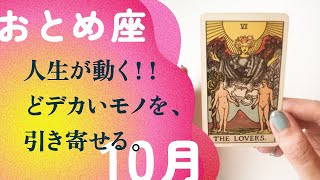 おとめ座

人生が動く！！
どデカいモノを、
引き寄せる。

10月

VI

THE LOVERS.